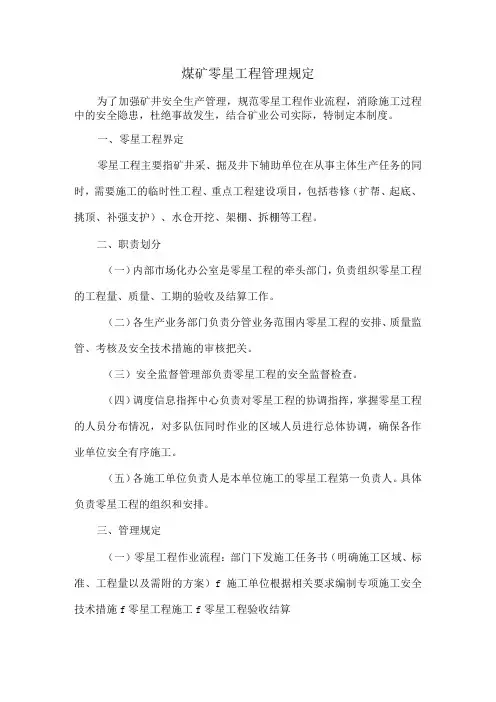 煤矿零星工程管理规定

为了加强矿井安全生产管理，规范零星工程作业流程，消除施工过程中的安全隐患，杜绝事故发生，结合矿业公司实际，特制定本制度。

一、零星工程界定

零星工程主要指矿井采、掘及井下辅助单位在从事主体生产任务的同时，需要施工的临时性工程、重点工程建设项目，包括巷修（扩帮、起底、挑顶、补强支护）、水仓开挖、架棚、拆棚等工程。

二、职责划分

（一）内部市场化办公室是零星工程的牵头部门，负责组织零星工程的工程量、质量、工期的验收及结算工作。

（二）各生产业务部门负责分管业务范围内零星工程的安排、质量监管、考核及安全技术措施的审核把关。

（三）安全监督管理部负责零星工程的安全监督检查。

（四）调度信息指挥中心负责对零星工程的协调指挥，掌握零星工程的人员分布情况，对多队伍同时作业的区域人员进行总体协调，确保各作业单位安全有序施工。

（五）各施工单位负责人是本单位施工的零星工程第一负责人。具体负责零星工程的组织和安排。

三、管理规定

（一）零星工程作业流程：部门下发施工任务书（明确施工区域、标准、工程量以及需附的方案）f 施工单位根据相关要求编制专项施工安全技术措施 f 零星工程施工 f 零星工程验收结算